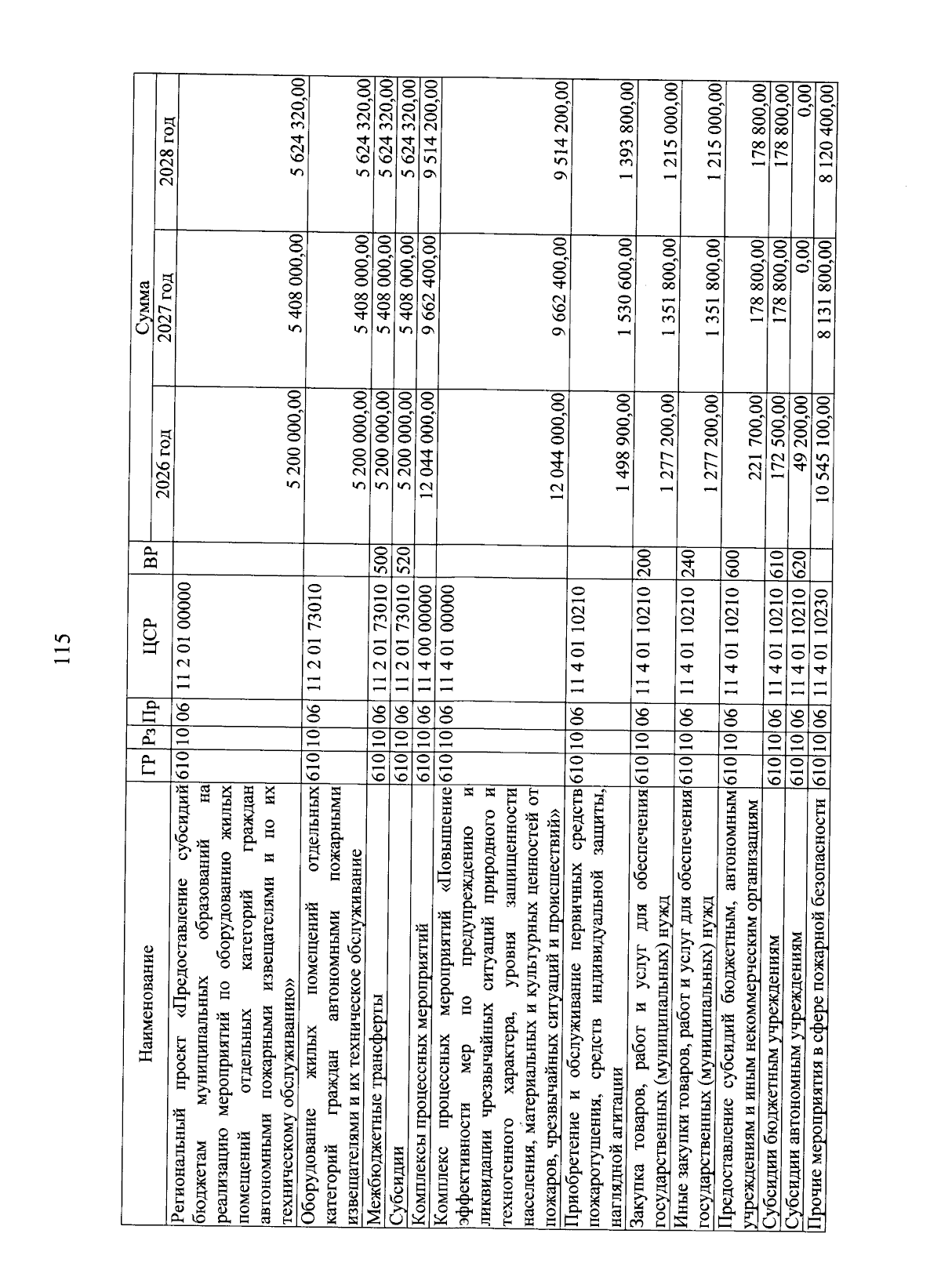 115

| Наименование | ГР | Рз | Пр | ЦСР | ВР | Сумма 2026 год | Сумма 2027 год | Сумма 2028 год |
|---|---|---|---|---|---|---|---|---|
| Региональный проект «Предоставление субсидий бюджетам муниципальных образований на реализацию мероприятий по оборудованию жилых помещений отдельных категорий граждан автономными пожарными извещателями и по их техническому обслуживанию» | 610 | 10 | 06 | 11 2 01 00000 | | 5 200 000,00 | 5 408 000,00 | 5 624 320,00 |
| Оборудование жилых помещений отдельных категорий граждан автономными пожарными извещателями и их техническое обслуживание | 610 | 10 | 06 | 11 2 01 73010 | | 5 200 000,00 | 5 408 000,00 | 5 624 320,00 |
| Межбюджетные трансферты | 610 | 10 | 06 | 11 2 01 73010 | 500 | 5 200 000,00 | 5 408 000,00 | 5 624 320,00 |
| Субсидии | 610 | 10 | 06 | 11 2 01 73010 | 520 | 5 200 000,00 | 5 408 000,00 | 5 624 320,00 |
| Комплексы процессных мероприятий | 610 | 10 | 06 | 11 4 00 00000 | | 12 044 000,00 | 9 662 400,00 | 9 514 200,00 |
| Комплекс процессных мероприятий «Повышение эффективности мер по предупреждению и ликвидации чрезвычайных ситуаций природного и техногенного характера, уровня защищенности населения, материальных и культурных ценностей от пожаров, чрезвычайных ситуаций и происшествий» | 610 | 10 | 06 | 11 4 01 00000 | | 12 044 000,00 | 9 662 400,00 | 9 514 200,00 |
| Приобретение и обслуживание первичных средств пожаротушения, средств индивидуальной защиты, наглядной агитации | 610 | 10 | 06 | 11 4 01 10210 | | 1 498 900,00 | 1 530 600,00 | 1 393 800,00 |
| Закупка товаров, работ и услуг для обеспечения государственных (муниципальных) нужд | 610 | 10 | 06 | 11 4 01 10210 | 200 | 1 277 200,00 | 1 351 800,00 | 1 215 000,00 |
| Иные закупки товаров, работ и услуг для обеспечения государственных (муниципальных) нужд | 610 | 10 | 06 | 11 4 01 10210 | 240 | 1 277 200,00 | 1 351 800,00 | 1 215 000,00 |
| Предоставление субсидий бюджетным, автономным учреждениям и иным некоммерческим организациям | 610 | 10 | 06 | 11 4 01 10210 | 600 | 221 700,00 | 178 800,00 | 178 800,00 |
| Субсидии бюджетным учреждениям | 610 | 10 | 06 | 11 4 01 10210 | 610 | 172 500,00 | 178 800,00 | 178 800,00 |
| Субсидии автономным учреждениям | 610 | 10 | 06 | 11 4 01 10210 | 620 | 49 200,00 | 0,00 | 0,00 |
| Прочие мероприятия в сфере пожарной безопасности | 610 | 10 | 06 | 11 4 01 10230 | | 10 545 100,00 | 8 131 800,00 | 8 120 400,00 |